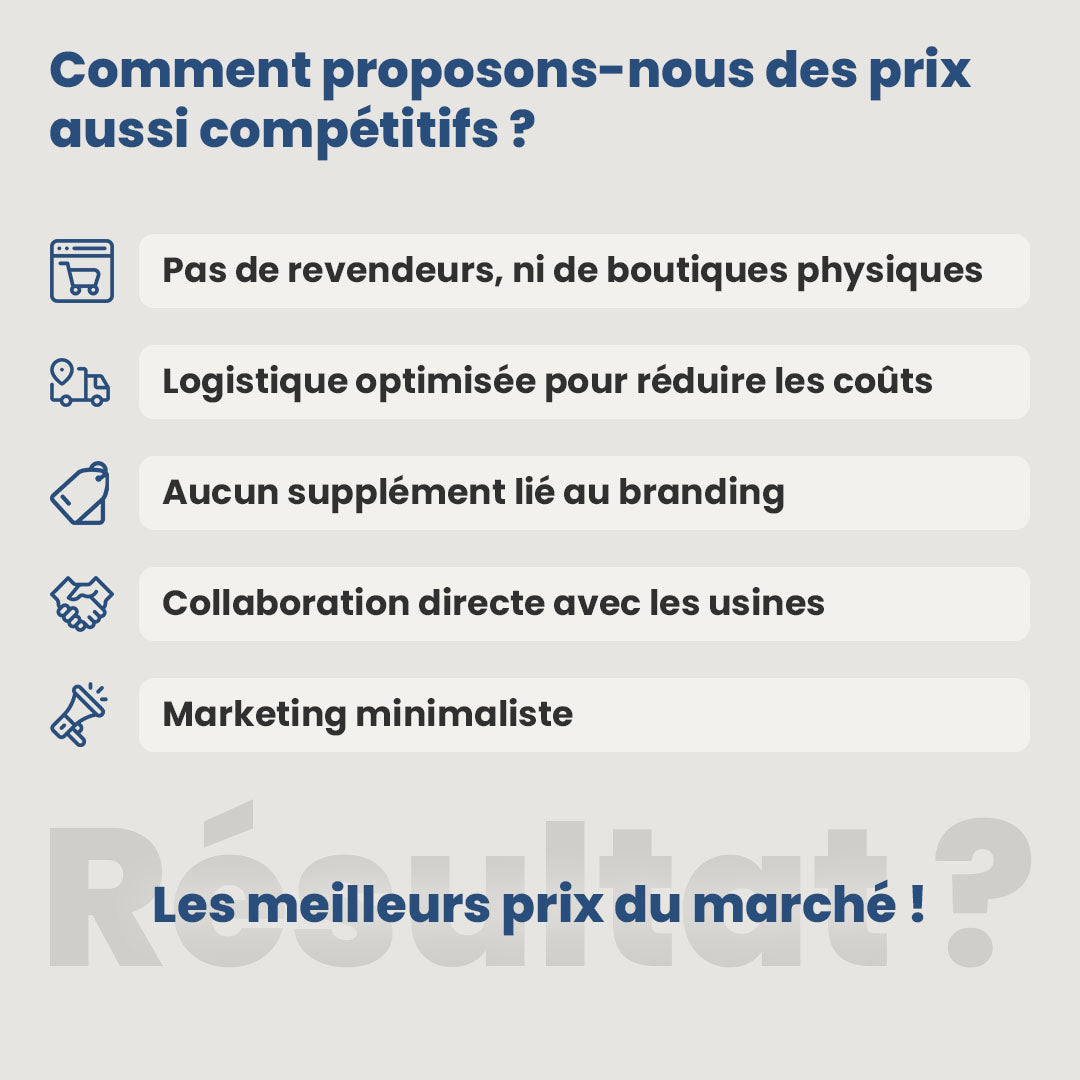 Comment proposons-nous des prix aussi compétitifs ?

Pas de revendeurs, ni de boutiques physiques

Logistique optimisée pour réduire les coûts

Aucun supplément lié au branding

Collaboration directe avec les usines

Marketing minimaliste

Résultat ?

Les meilleurs prix du marché !